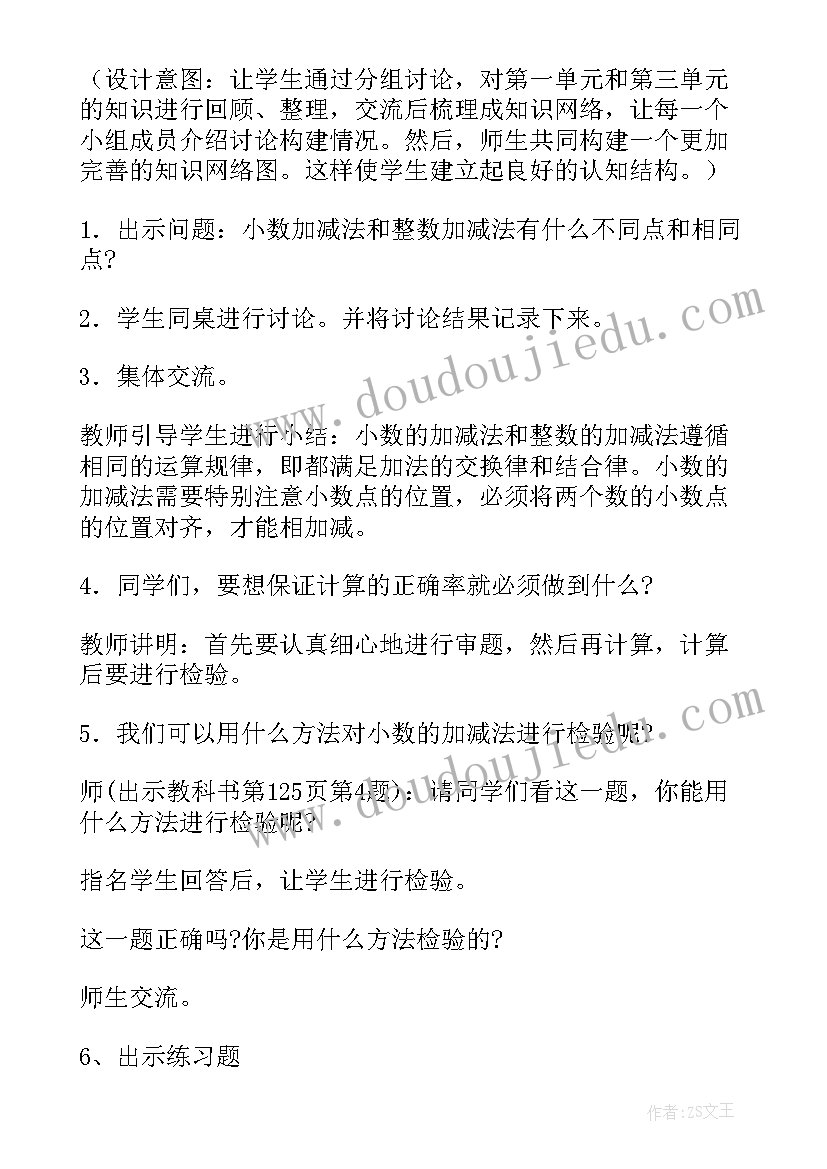 （设计意图：让学生通过分组讨论，对第一单元和第三单元的知识进行回顾、整理，交流后梳理成知识网络，让每一个小组成员介绍讨论构建情况。然后，师生共同构建一个更加完善的知识网络图。这样使学生建立起良好的认知结构。）

1．出示问题：小数加减法和整数加减法有什么不同点和相同点?

2．学生同桌进行讨论。并将讨论结果记录下来。

3．集体交流。

教师引导学生进行小结：小数的加减法和整数的加减法遵循相同的运算规律，即都满足加法的交换律和结合律。小数的加减法需要特别注意小数点的位置，必须将两个数的小数点的位置对齐，才能相加减。

4．同学们，要想保证计算的正确率就必须做到什么?

教师讲明：首先要认真细心地进行审题，然后再计算，计算后要进行检验。

5．我们可以用什么方法对小数的加减法进行检验呢?

师(出示教科书第125页第4题)：请同学们看这一题，你能用什么方法进行检验呢?

指名学生回答后，让学生进行检验。

这一题正确吗?你是用什么方法检验的?

师生交流。

6、出示练习题

www.doudoujiedu.com

www.doudoujiedu.com

作者:ZS文王